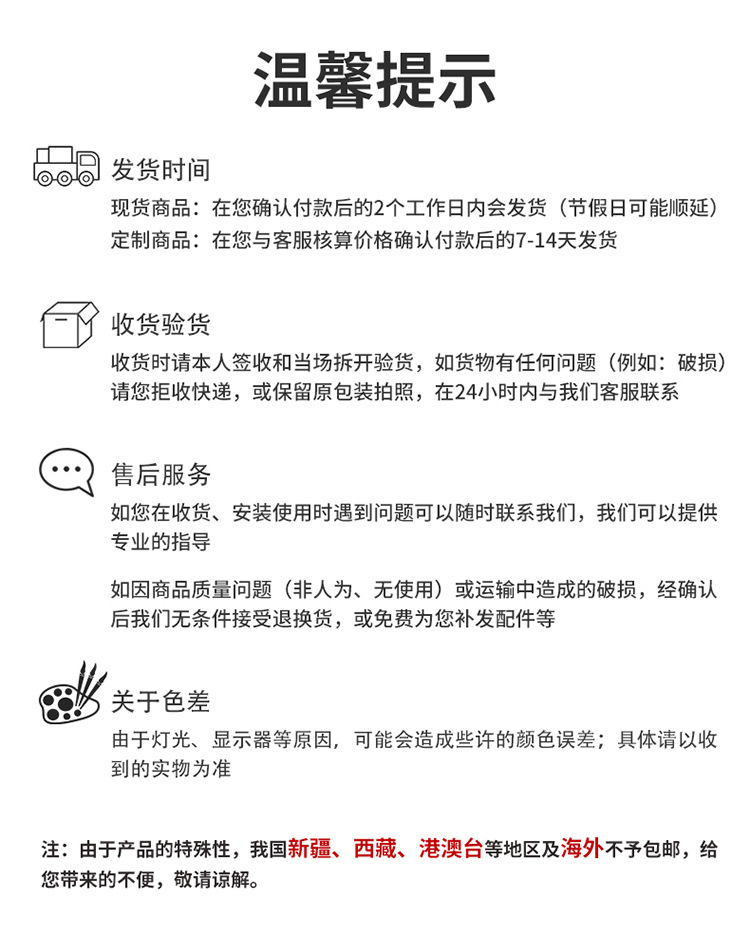 温馨提示

发货时间
现货商品：在您确认付款后的2个工作日内会发货（节假日可能顺延）
定制商品：在您与客服核算价格确认付款后的7-14天发货

收货验货
收货时请本人签收和当场拆开验货，如货物有任何问题（例如：破损）请您拒收快递，或保留原包装拍照，在24小时内与我们客服联系

售后服务
如您在收货、安装使用时遇到问题可以随时联系我们，我们可以提供专业的指导

如因商品质量问题（非人为、无使用）或运输中造成的破损，经确认后我们无条件接受退换货，或免费为您补发配件等

关于色差
由于灯光、显示器等原因，可能会造成些许的颜色误差；具体请以收到的实物为准

注：由于产品的特殊性，我国新疆、西藏、港澳台等地区及海外不予包邮，给您带来的不便，敬请谅解。